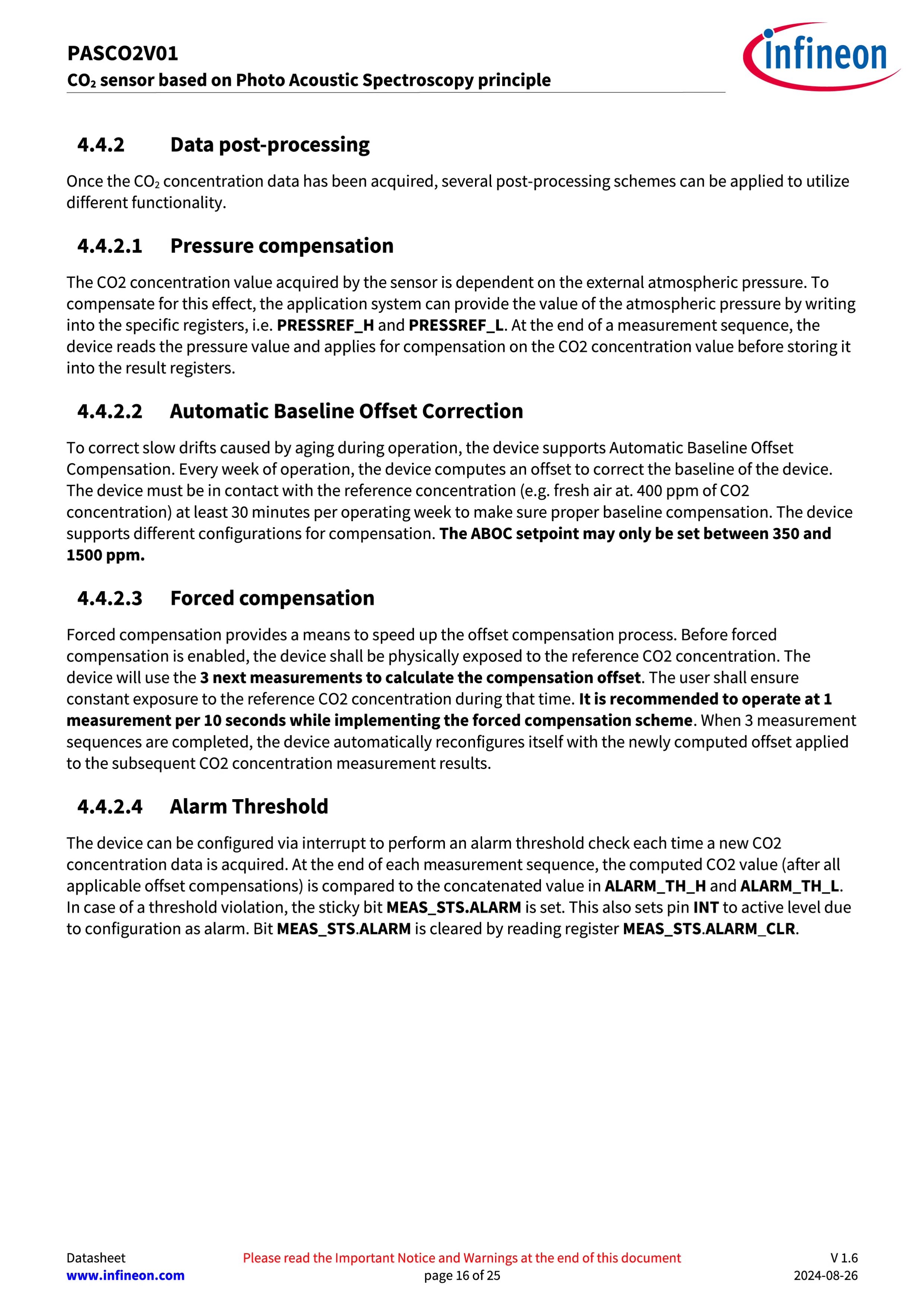 PASCO2V01
$CO_2$ sensor based on Photo Acoustic Spectroscopy principle

infineon

4.4.2 Data post-processing

Once the $CO_2$ concentration data has been acquired, several post-processing schemes can be applied to utilize different functionality.

4.4.2.1 Pressure compensation

The CO2 concentration value acquired by the sensor is dependent on the external atmospheric pressure. To compensate for this effect, the application system can provide the value of the atmospheric pressure by writing into the specific registers, i.e. PRESSREF_H and PRESSREF_L. At the end of a measurement sequence, the device reads the pressure value and applies for compensation on the CO2 concentration value before storing it into the result registers.

4.4.2.2 Automatic Baseline Offset Correction

To correct slow drifts caused by aging during operation, the device supports Automatic Baseline Offset Compensation. Every week of operation, the device computes an offset to correct the baseline of the device. The device must be in contact with the reference concentration (e.g. fresh air at. 400 ppm of CO2 concentration) at least 30 minutes per operating week to make sure proper baseline compensation. The device supports different configurations for compensation. The ABOC setpoint may only be set between 350 and 1500 ppm.

4.4.2.3 Forced compensation

Forced compensation provides a means to speed up the offset compensation process. Before forced compensation is enabled, the device shall be physically exposed to the reference CO2 concentration. The device will use the 3 next measurements to calculate the compensation offset. The user shall ensure constant exposure to the reference CO2 concentration during that time. It is recommended to operate at 1 measurement per 10 seconds while implementing the forced compensation scheme. When 3 measurement sequences are completed, the device automatically reconfigures itself with the newly computed offset applied to the subsequent CO2 concentration measurement results.

4.4.2.4 Alarm Threshold

The device can be configured via interrupt to perform an alarm threshold check each time a new CO2 concentration data is acquired. At the end of each measurement sequence, the computed CO2 value (after all applicable offset compensations) is compared to the concatenated value in ALARM_TH_H and ALARM_TH_L. In case of a threshold violation, the sticky bit MEAS_STS.ALARM is set. This also sets pin INT to active level due to configuration as alarm. Bit MEAS_STS.ALARM is cleared by reading register MEAS_STS.ALARM_CLR.

Datasheet
www.infineon.com
Please read the Important Notice and Warnings at the end of this document
page 16 of 25
V 1.6
2024-08-26